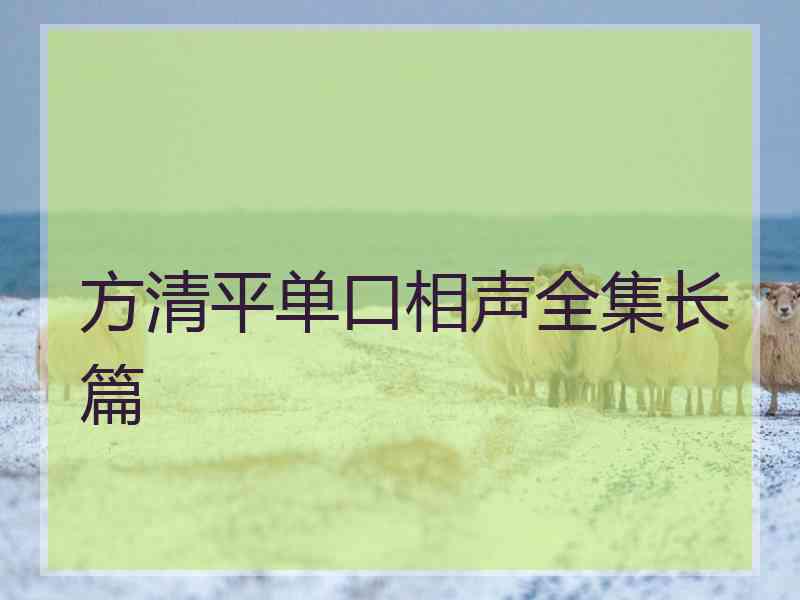 方清平单口相声全集长篇